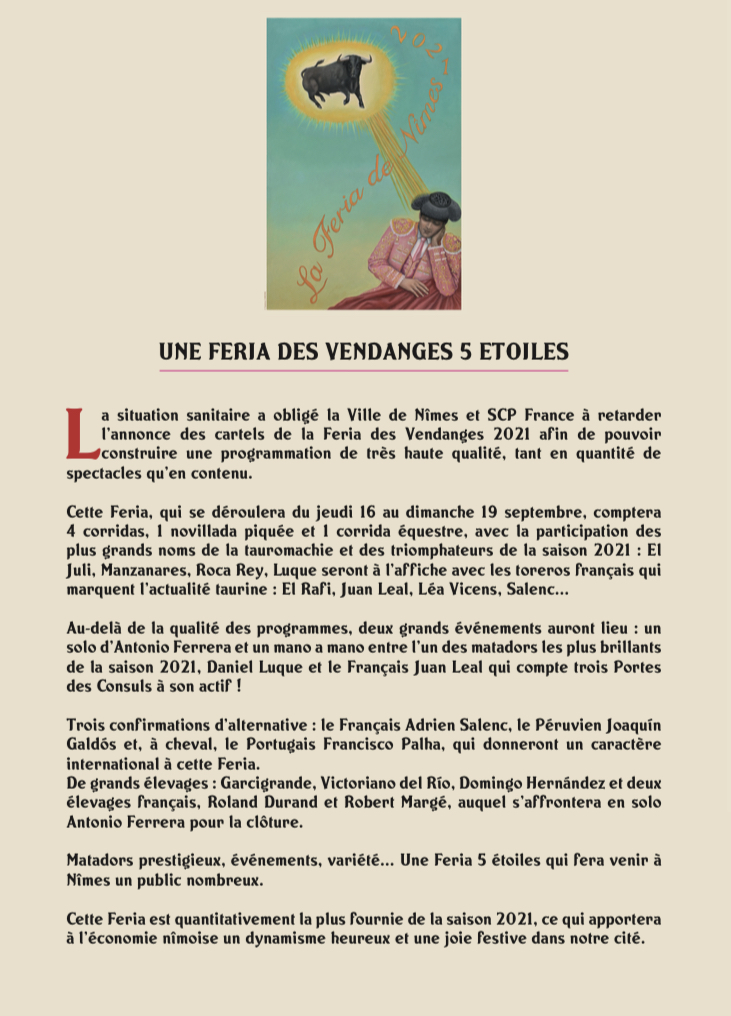 2021

La Feria de Nîmes

UNE FERIA DES VENDANGES 5 ETOILES

La situation sanitaire a obligé la Ville de Nîmes et SCP France à retarder l'annonce des cartels de la Feria des Vendanges 2021 afin de pouvoir construire une programmation de très haute qualité, tant en quantité de spectacles qu'en contenu.

Cette Feria, qui se déroulera du jeudi 16 au dimanche 19 septembre, comptera 4 corridas, 1 novillada piquée et 1 corrida équestre, avec la participation des plus grands noms de la tauromachie et des triomphateurs de la saison 2021 : El Juli, Manzanares, Roca Rey, Luque seront à l'affiche avec les toreros français qui marquent l'actualité taurine : El Rafi, Juan Leal, Léa Vicens, Salenc...

Au-delà de la qualité des programmes, deux grands événements auront lieu : un solo d'Antonio Ferrera et un mano a mano entre l'un des matadors les plus brillants de la saison 2021, Daniel Luque et le Français Juan Leal qui compte trois Portes des Consuls à son actif !

Trois confirmations d'alternative : le Français Adrien Salenc, le Péruvien Joaquín Galdós et, à cheval, le Portugais Francisco Palha, qui donneront un caractère international à cette Feria.
De grands élevages : Garcigrande, Victoriano del Río, Domingo Hernández et deux élevages français, Roland Durand et Robert Margé, auquel s'affrontera en solo Antonio Ferrera pour la clôture.

Matadors prestigieux, événements, variété... Une Feria 5 étoiles qui fera venir à Nîmes un public nombreux.

Cette Feria est quantitativement la plus fournie de la saison 2021, ce qui apportera à l'économie nîmoise un dynamisme heureux et une joie festive dans notre cité.